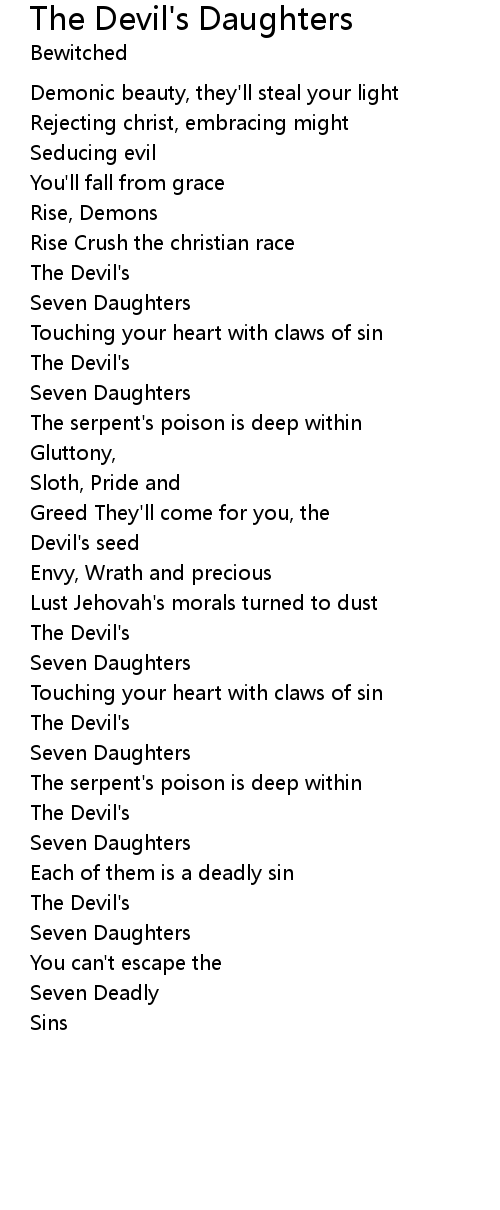 The Devil's Daughters
Bewitched

Demonic beauty, they'll steal your light
Rejecting christ, embracing might
Seducing evil
You'll fall from grace
Rise, Demons
Rise Crush the christian race
The Devil's
Seven Daughters
Touching your heart with claws of sin
The Devil's
Seven Daughters
The serpent's poison is deep within
Gluttony,
Sloth, Pride and
Greed They'll come for you, the
Devil's seed
Envy, Wrath and precious
Lust Jehovah's morals turned to dust
The Devil's
Seven Daughters
Touching your heart with claws of sin
The Devil's
Seven Daughters
The serpent's poison is deep within
The Devil's
Seven Daughters
Each of them is a deadly sin
The Devil's
Seven Daughters
You can't escape the
Seven Deadly
Sins